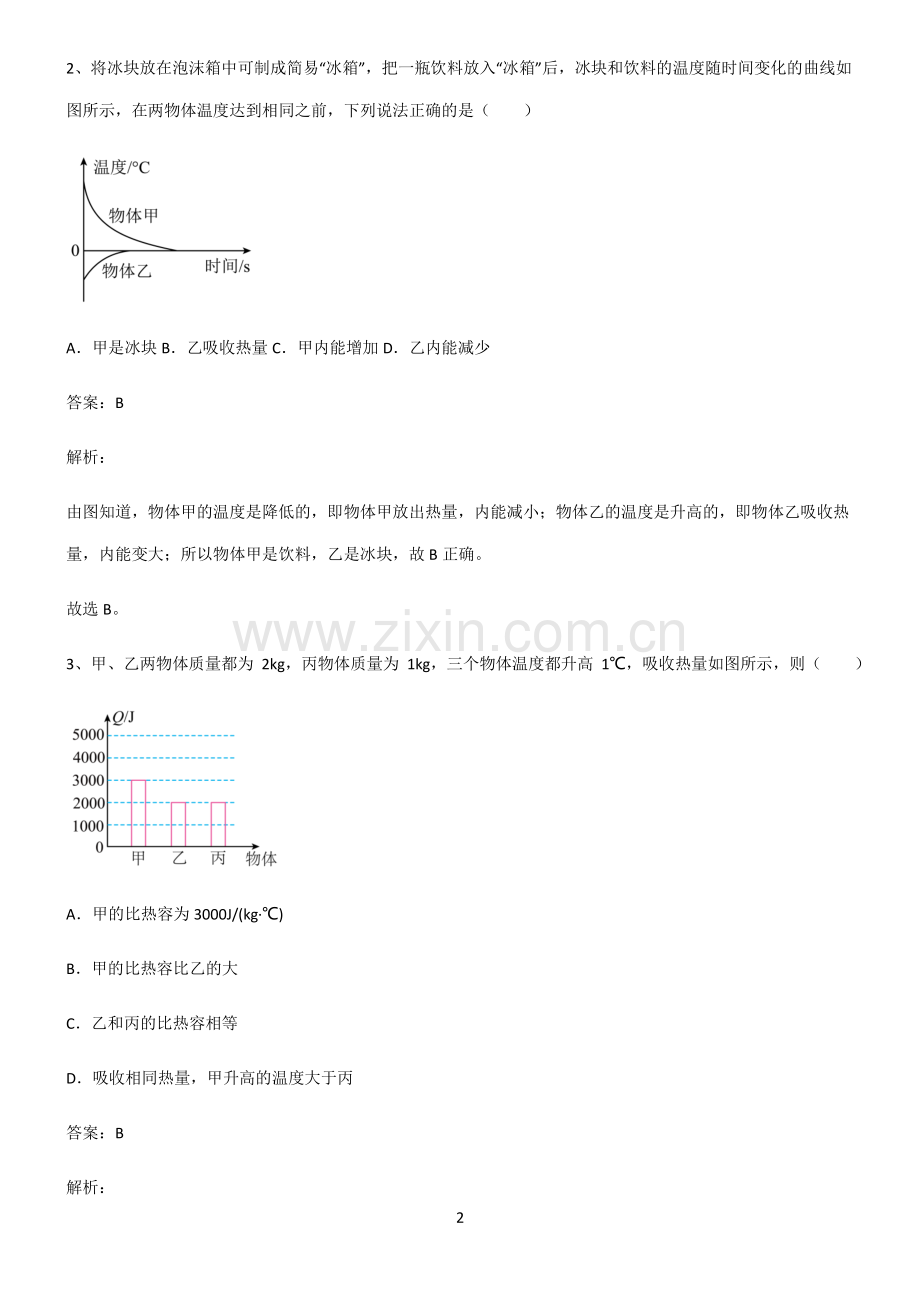 2、将冰块放在泡沫箱中可制成简易“冰箱”，把一瓶饮料放入“冰箱”后，冰块和饮料的温度随时间变化的曲线如图所示，在两物体温度达到相同之前，下列说法正确的是（　　）

温度/°C
物体甲
0
物体乙
时间/s

A．甲是冰块 B．乙吸收热量 C．甲内能增加 D．乙内能减少

答案：B

解析：

由图知道，物体甲的温度是降低的，即物体甲放出热量，内能减小；物体乙的温度是升高的，即物体乙吸收热量，内能变大；所以物体甲是饮料，乙是冰块，故B正确。

故选B。

3、甲、乙两物体质量都为2kg，丙物体质量为1kg，三个物体温度都升高1℃，吸收热量如图所示，则（　　）

Q/J
5000
4000
3000
2000
1000
0
甲 乙 丙 物体

A．甲的比热容为3000J/(kg·℃)

B．甲的比热容比乙的大

C．乙和丙的比热容相等

D．吸收相同热量，甲升高的温度大于丙

答案：B

解析：

2

www.zixin.com.cn